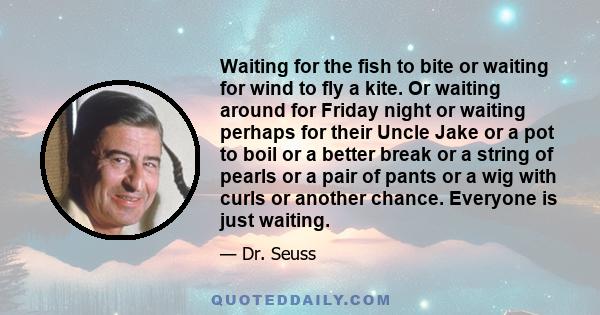 Waiting for the fish to bite or waiting for wind to fly a kite. Or waiting around for Friday night or waiting perhaps for their Uncle Jake or a pot to boil or a better break or a string of pearls or a pair of pants or a wig with curls or another chance. Everyone is just waiting.

— Dr. Seuss

QUOTEDDAILY.COM